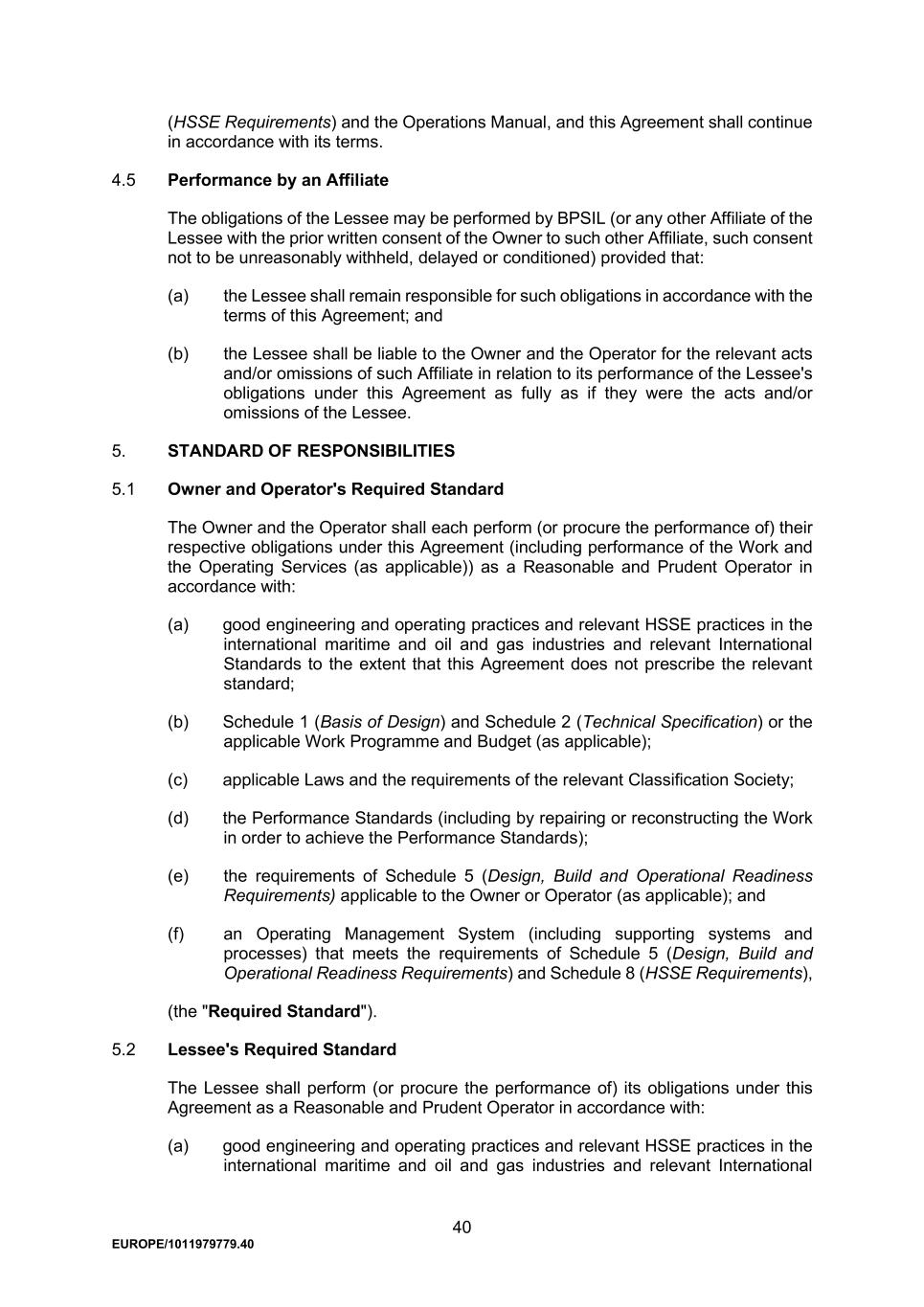 (HSSE Requirements) and the Operations Manual, and this Agreement shall continue in accordance with its terms.

4.5 Performance by an Affiliate

The obligations of the Lessee may be performed by BPSIL (or any other Affiliate of the Lessee with the prior written consent of the Owner to such other Affiliate, such consent not to be unreasonably withheld, delayed or conditioned) provided that:

(a) the Lessee shall remain responsible for such obligations in accordance with the terms of this Agreement; and

(b) the Lessee shall be liable to the Owner and the Operator for the relevant acts and/or omissions of such Affiliate in relation to its performance of the Lessee's obligations under this Agreement as fully as if they were the acts and/or omissions of the Lessee.

5. STANDARD OF RESPONSIBILITIES

5.1 Owner and Operator's Required Standard

The Owner and the Operator shall each perform (or procure the performance of) their respective obligations under this Agreement (including performance of the Work and the Operating Services (as applicable)) as a Reasonable and Prudent Operator in accordance with:

(a) good engineering and operating practices and relevant HSSE practices in the international maritime and oil and gas industries and relevant International Standards to the extent that this Agreement does not prescribe the relevant standard;

(b) Schedule 1 (Basis of Design) and Schedule 2 (Technical Specification) or the applicable Work Programme and Budget (as applicable);

(c) applicable Laws and the requirements of the relevant Classification Society;

(d) the Performance Standards (including by repairing or reconstructing the Work in order to achieve the Performance Standards);

(e) the requirements of Schedule 5 (Design, Build and Operational Readiness Requirements) applicable to the Owner or Operator (as applicable); and

(f) an Operating Management System (including supporting systems and processes) that meets the requirements of Schedule 5 (Design, Build and Operational Readiness Requirements) and Schedule 8 (HSSE Requirements),

(the "Required Standard").

5.2 Lessee's Required Standard

The Lessee shall perform (or procure the performance of) its obligations under this Agreement as a Reasonable and Prudent Operator in accordance with:

(a) good engineering and operating practices and relevant HSSE practices in the international maritime and oil and gas industries and relevant International

40

EUROPE/1011979779.40